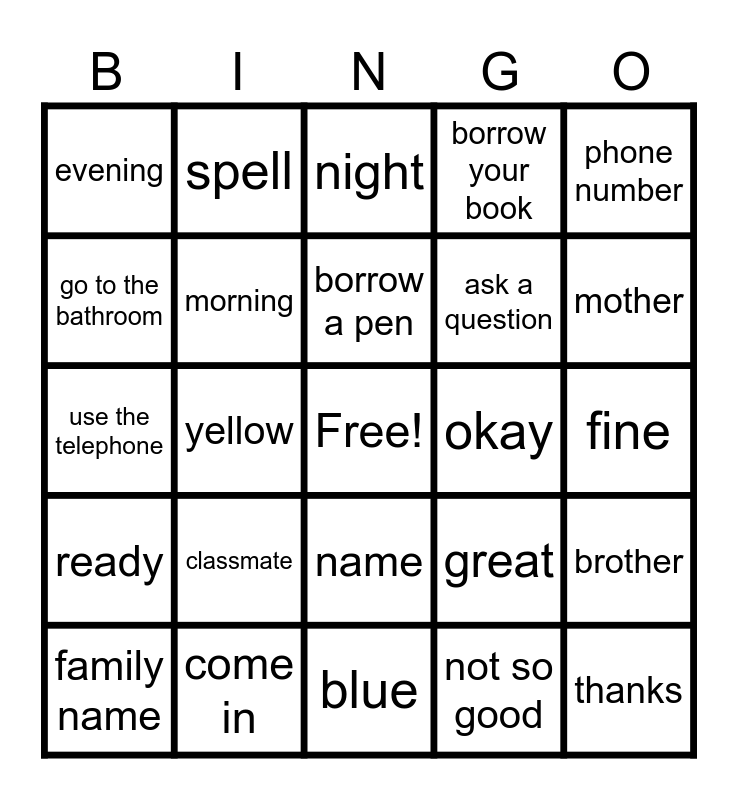 | B | I | N | G | O |
|---|---|---|---|---|
| evening | spell | night | borrow your book | phone number |
| go to the bathroom | morning | borrow a pen | ask a question | mother |
| use the telephone | yellow | Free! | okay | fine |
| ready | classmate | name | great | brother |
| family name | come in | blue | not so good | thanks |